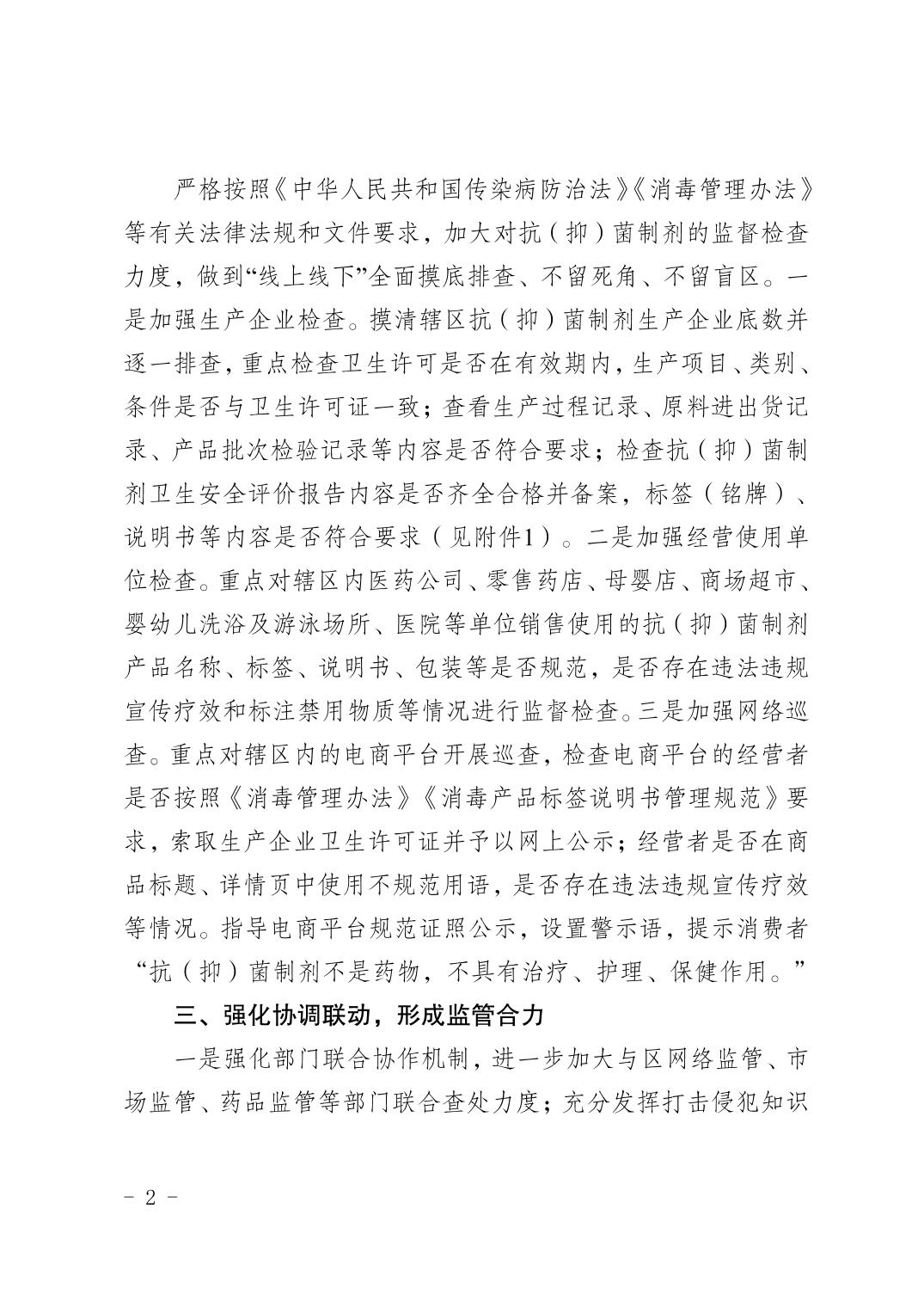 严格按照《中华人民共和国传染病防治法》《消毒管理办法》等有关法律法规和文件要求，加大对抗（抑）菌制剂的监督检查力度，做到“线上线下”全面摸底排查、不留死角、不留盲区。一是加强生产企业检查。摸清辖区抗（抑）菌制剂生产企业底数并逐一排查，重点检查卫生许可是否在有效期内，生产项目、类别、条件是否与卫生许可证一致；查看生产过程记录、原料进出货记录、产品批次检验记录等内容是否符合要求；检查抗（抑）菌制剂卫生安全评价报告内容是否齐全合格并备案，标签（铭牌）、说明书等内容是否符合要求（见附件1）。二是加强经营使用单位检查。重点对辖区内医药公司、零售药店、母婴店、商场超市、婴幼儿洗浴及游泳场所、医院等单位销售使用的抗（抑）菌制剂产品名称、标签、说明书、包装等是否规范，是否存在违法违规宣传疗效和标注禁用物质等情况进行监督检查。三是加强网络巡查。重点对辖区内的电商平台开展巡查，检查电商平台的经营者是否按照《消毒管理办法》《消毒产品标签说明书管理规范》要求，索取生产企业卫生许可证并予以网上公示；经营者是否在商品标题、详情页中使用不规范用语，是否存在违法违规宣传疗效等情况。指导电商平台规范证照公示，设置警示语，提示消费者“抗（抑）菌制剂不是药物，不具有治疗、护理、保健作用。”

三、强化协调联动，形成监管合力

一是强化部门联合协作机制，进一步加大与区网络监管、市场监管、药品监管等部门联合查处力度；充分发挥打击侵犯知识

- 2 -